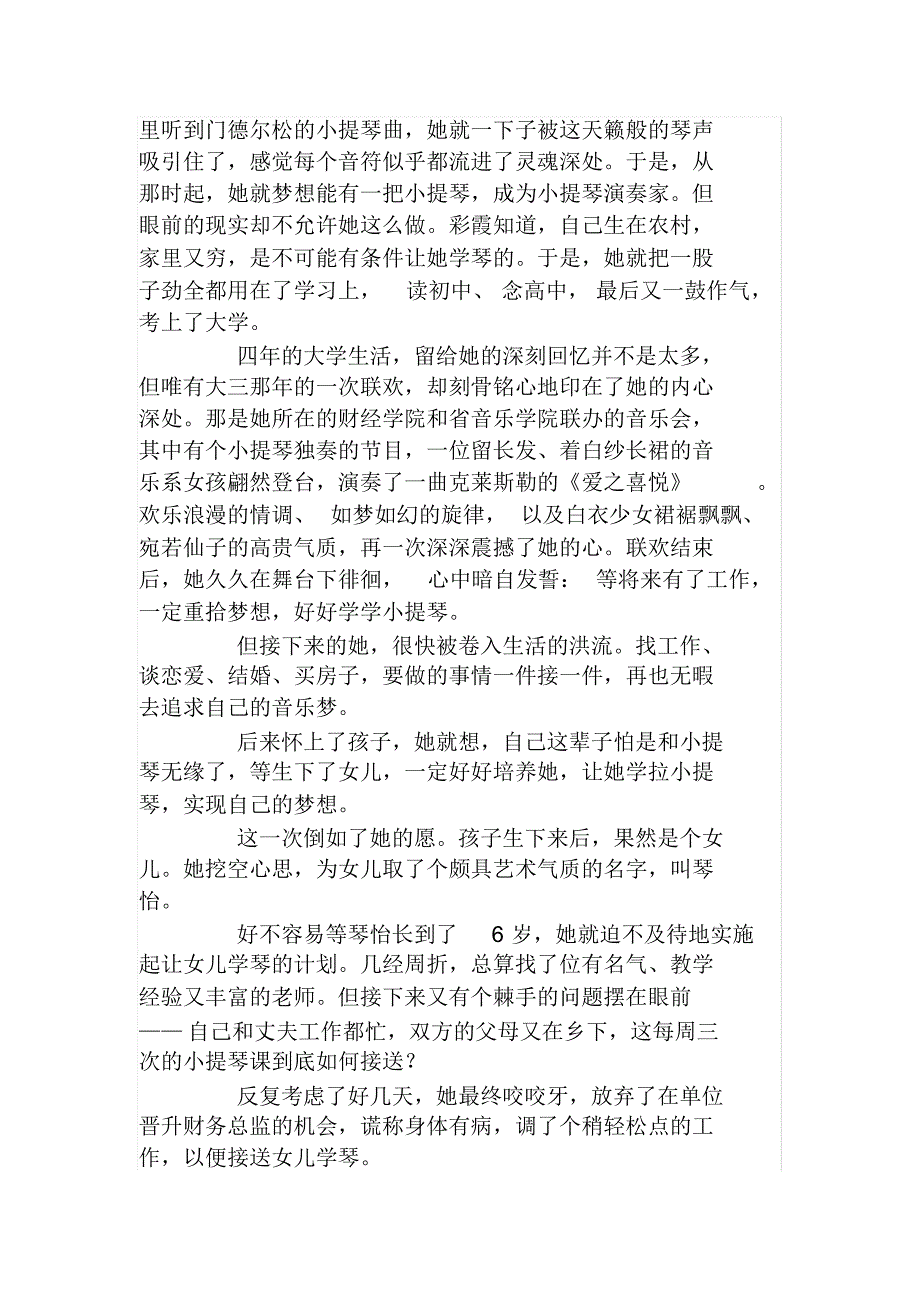 里听到门德尔松的小提琴曲，她就一下子被这天籁般的琴声吸引住了，感觉每个音符似乎都流进了灵魂深处。于是，从那时起，她就梦想能有一把小提琴，成为小提琴演奏家。但眼前的现实却不允许她这么做。彩霞知道，自己生在农村，家里又穷，是不可能有条件让她学琴的。于是，她就把一股子劲全都用在了学习上，读初中、念高中，最后又一鼓作气，考上了大学。

四年的大学生活，留给她的深刻回忆并不是太多，但唯有大三那年的一次联欢，却刻骨铭心地印在了她的内心深处。那是她所在的财经学院和省音乐学院联办的音乐会，其中有个小提琴独奏的节目，一位留长发、着白纱长裙的音乐系女孩翩然登台，演奏了一曲克莱斯勒的《爱之喜悦》。欢乐浪漫的情调、如梦如幻的旋律，以及白衣少女裙裾飘飘、宛若仙子的高贵气质，再一次深深震撼了她的心。联欢结束后，她久久在舞台下徘徊，心中暗自发誓：等将来有了工作，一定重拾梦想，好好学学小提琴。

但接下来的她，很快被卷入生活的洪流。找工作、谈恋爱、结婚、买房子，要做的事情一件接一件，再也无暇去追求自己的音乐梦。

后来怀上了孩子，她就想，自己这辈子怕是和小提琴无缘了，等生下了女儿，一定好好培养她，让她学拉小提琴，实现自己的梦想。

这一次倒如了她的愿。孩子生下来后，果然是个女儿。她挖空心思，为女儿取了个颇具艺术气质的名字，叫琴怡。

好不容易等琴怡长到了 6 岁，她就迫不及待地实施起让女儿学琴的计划。几经周折，总算找了位有名气、教学经验又丰富的老师。但接下来又有个棘手的问题摆在眼前——自己和丈夫工作都忙，双方的父母又在乡下，这每周三次的小提琴课到底如何接送？

反复考虑了好几天，她最终咬咬牙，放弃了在单位晋升财务总监的机会，谎称身体有病，调了个稍轻松点的工作，以便接送女儿学琴。